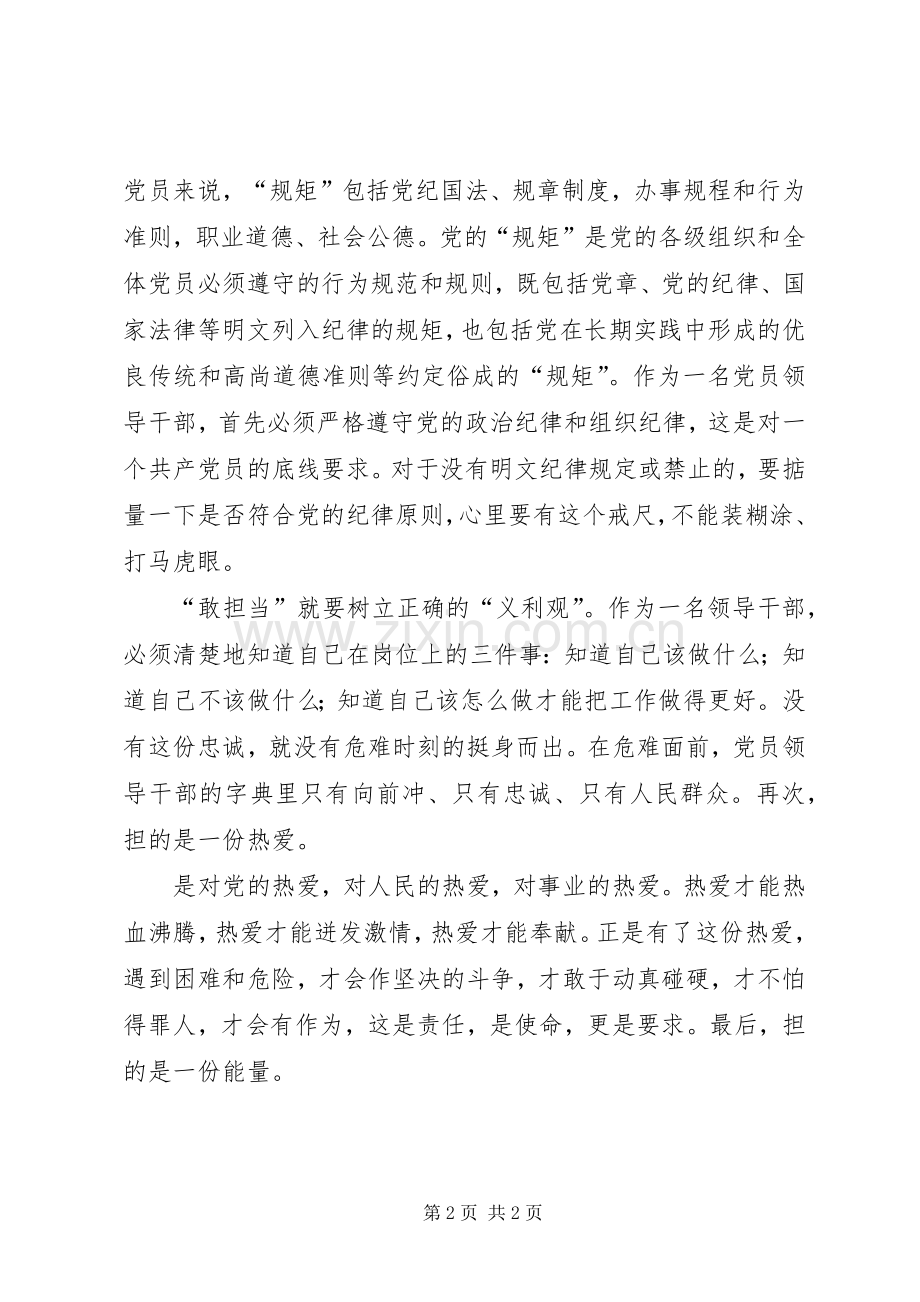 党员来说，“规矩”包括党纪国法、规章制度，办事规程和行为准则，职业道德、社会公德。党的“规矩”是党的各级组织和全体党员必须遵守的行为规范和规则，既包括党章、党的纪律、国家法律等明文列入纪律的规矩，也包括党在长期实践中形成的优良传统和高尚道德准则等约定俗成的“规矩”。作为一名党员领导干部，首先必须严格遵守党的政治纪律和组织纪律，这是对一个共产党员的底线要求。对于没有明文纪律规定或禁止的，要掂量一下是否符合党的纪律原则，心里要有这个戒尺，不能装糊涂、打马虎眼。

“敢担当”就要树立正确的“义利观”。作为一名领导干部，必须清楚地知道自己在岗位上的三件事：知道自己该做什么；知道自己不该做什么；知道自己该怎么做才能把工作做得更好。没有这份忠诚，就没有危难时刻的挺身而出。在危难面前，党员领导干部的字典里只有向前冲、只有忠诚、只有人民群众。再次，担的是一份热爱。

是对党的热爱，对人民的热爱，对事业的热爱。热爱才能热血沸腾，热爱才能迸发激情，热爱才能奉献。正是有了这份热爱，遇到困难和危险，才会作坚决的斗争，才敢于动真碰硬，才不怕得罪人，才会有作为，这是责任，是使命，更是要求。最后，担的是一份能量。

第2页 共2页

www.zixin.com.cn